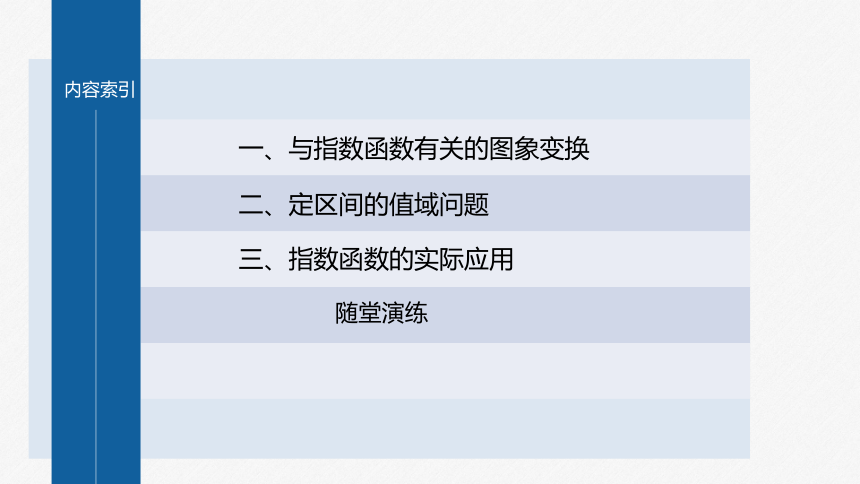 内容索引

一、与指数函数有关的图象变换

二、定区间的值域问题

三、指数函数的实际应用

随堂演练